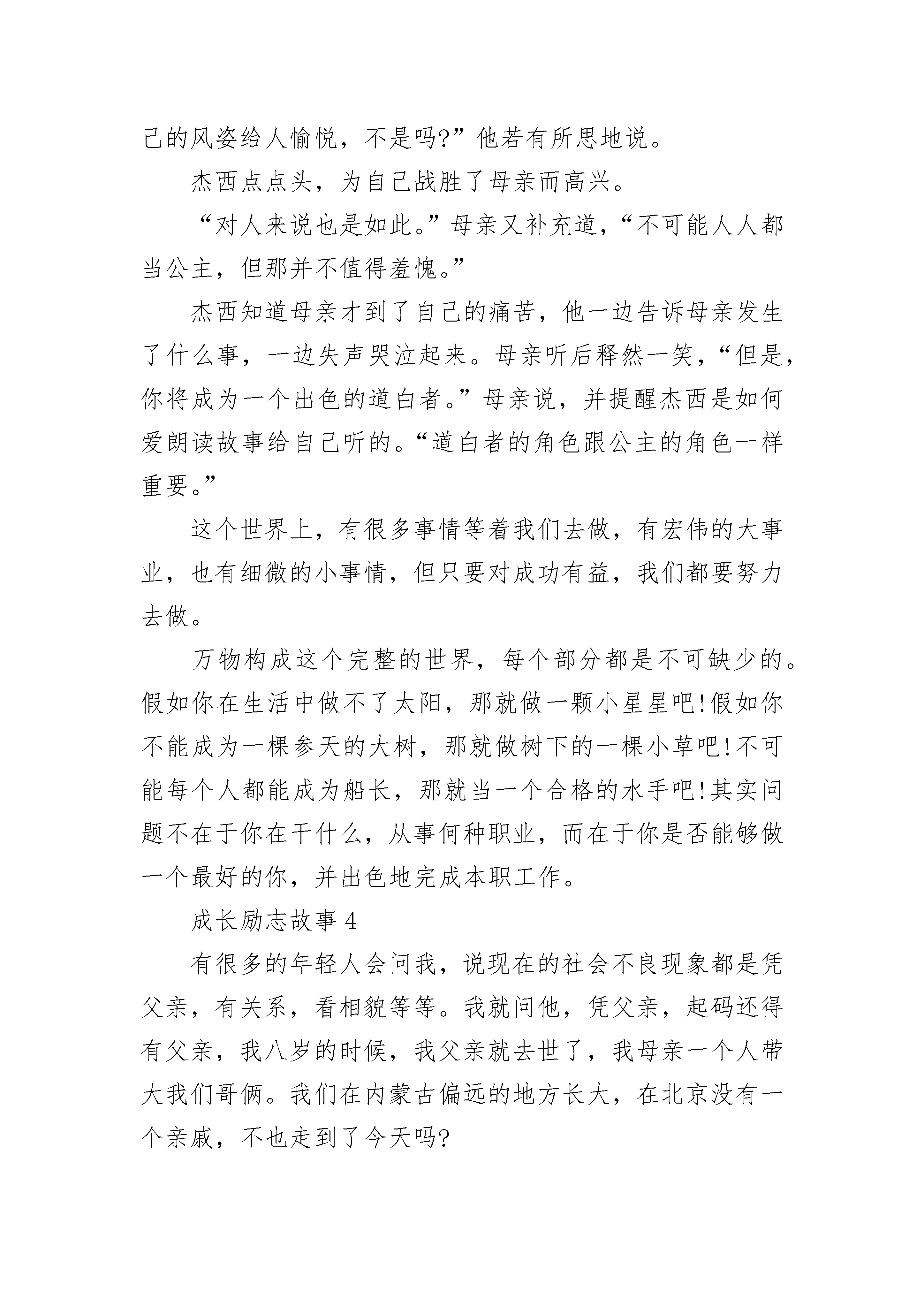 己的风姿给人愉悦，不是吗?”他若有所思地说。

杰西点点头，为自己战胜了母亲而高兴。

“对人来说也是如此。”母亲又补充道，“不可能人人都当公主，但那并不值得羞愧。”

杰西知道母亲才到了自己的痛苦，他一边告诉母亲发生了什么事，一边失声哭泣起来。母亲听后释然一笑，“但是，你将成为一个出色的道白者。”母亲说，并提醒杰西是如何爱朗读故事给自己听的。“道白者的角色跟公主的角色一样重要。”

这个世界上，有很多事情等着我们去做，有宏伟的大事业，也有细微的小事情，但只要对成功有益，我们都要努力去做。

万物构成这个完整的世界，每个部分都是不可缺少的。假如你在生活中做不了太阳，那就做一颗小星星吧!假如你不能成为一棵参天的大树，那就做树下的一棵小草吧!不可能每个人都能成为船长，那就当一个合格的水手吧!其实问题不在于你在干什么，从事何种职业，而在于你是否能够做一个最好的你，并出色地完成本职工作。

成长励志故事 4

有很多的年轻人会问我，说现在的社会不良现象都是凭父亲，有关系，看相貌等等。我就问他，凭父亲，起码还得有父亲，我八岁的时候，我父亲就去世了，我母亲一个人带大我们哥俩。我们在内蒙古偏远的地方长大，在北京没有一个亲戚，不也走到了今天吗?